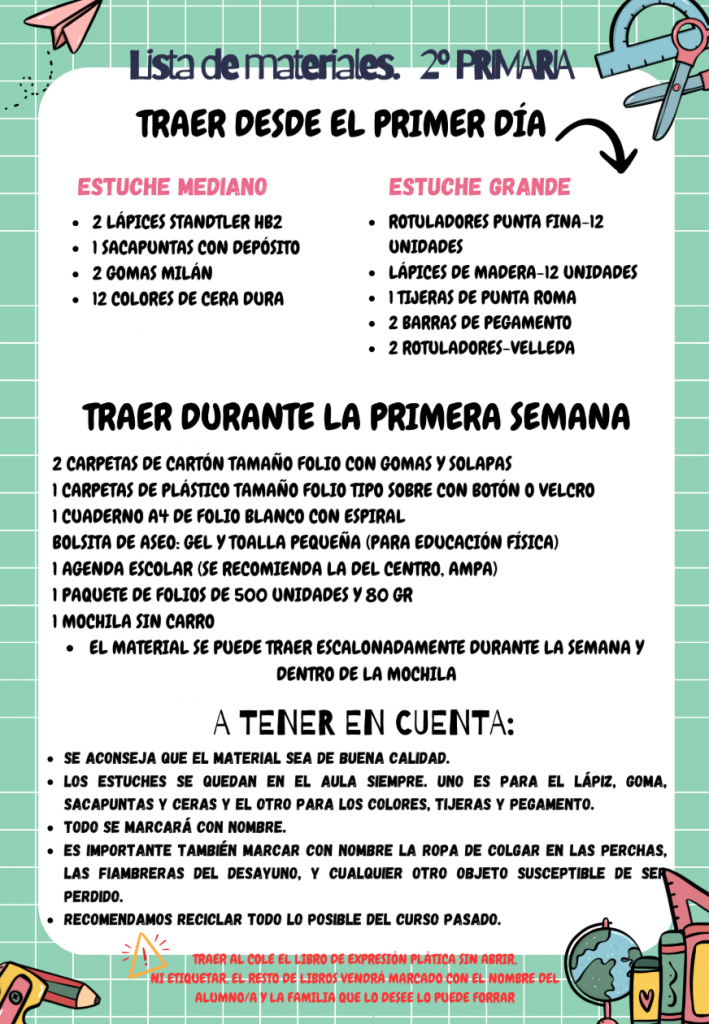 Lista de materiales. 2º PRIMARIA

TRAER DESDE EL PRIMER DÍA

ESTUCHE MEDIANO

- 2 LÁPICES STANDTLER HB2
- 1 SACAPUNTAS CON DEPÓSITO
- 2 GOMAS MILÁN
- 12 COLORES DE CERA DURA

ESTUCHE GRANDE

- ROTULADORES PUNTA FINA-12 UNIDADES
- LÁPICES DE MADERA-12 UNIDADES
- 1 TIJERAS DE PUNTA ROMA
- 2 BARRAS DE PEGAMENTO
- 2 ROTULADORES-VELLEDA

TRAER DURANTE LA PRIMERA SEMANA

2 CARPETAS DE CARTÓN TAMAÑO FOLIO CON GOMAS Y SOLAPAS
1 CARPETAS DE PLÁSTICO TAMAÑO FOLIO TIPO SOBRE CON BOTÓN O VELCRO
1 CUADERNO A4 DE FOLIO BLANCO CON ESPIRAL
BOLSITA DE ASEO: GEL Y TOALLA PEQUEÑA (PARA EDUCACIÓN FÍSICA)
1 AGENDA ESCOLAR (SE RECOMIENDA LA DEL CENTRO, AMPA)
1 PAQUETE DE FOLIOS DE 500 UNIDADES Y 80 GR
1 MOCHILA SIN CARRO

- EL MATERIAL SE PUEDE TRAER ESCALONADAMENTE DURANTE LA SEMANA Y DENTRO DE LA MOCHILA

A TENER EN CUENTA:

- SE ACONSEJA QUE EL MATERIAL SEA DE BUENA CALIDAD.
- LOS ESTUCHES SE QUEDAN EN EL AULA SIEMPRE. UNO ES PARA EL LÁPIZ, GOMA, SACAPUNTAS Y CERAS Y EL OTRO PARA LOS COLORES, TIJERAS Y PEGAMENTO.
- TODO SE MARCARÁ CON NOMBRE.
- ES IMPORTANTE TAMBIÉN MARCAR CON NOMBRE LA ROPA DE COLGAR EN LAS PERCHAS, LAS FIAMBRERAS DEL DESAYUNO, Y CUALQUIER OTRO OBJETO SUSCEPTIBLE DE SER PERDIDO.
- RECOMENDAMOS RECICLAR TODO LO POSIBLE DEL CURSO PASADO.

TRAER AL COLE EL LIBRO DE EXPRESIÓN PLÁTICA SIN ABRIR, NI ETIQUETAR. EL RESTO DE LIBROS VENDRÁ MARCADO CON EL NOMBRE DEL ALUMNO/A Y LA FAMILIA QUE LO DESEE LO PUEDE FORRAR